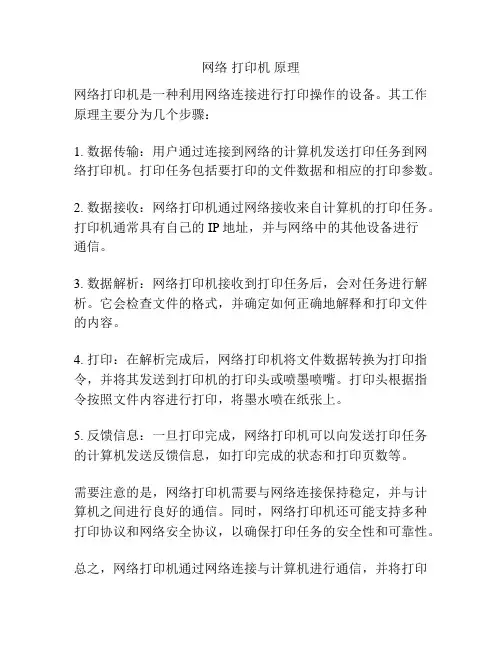 网络 打印机 原理

网络打印机是一种利用网络连接进行打印操作的设备。其工作原理主要分为几个步骤：

1. 数据传输：用户通过连接到网络的计算机发送打印任务到网络打印机。打印任务包括要打印的文件数据和相应的打印参数。

2. 数据接收：网络打印机通过网络接收来自计算机的打印任务。打印机通常具有自己的 IP 地址，并与网络中的其他设备进行通信。

3. 数据解析：网络打印机接收到打印任务后，会对任务进行解析。它会检查文件的格式，并确定如何正确地解释和打印文件的内容。

4. 打印：在解析完成后，网络打印机将文件数据转换为打印指令，并将其发送到打印机的打印头或喷墨喷嘴。打印头根据指令按照文件内容进行打印，将墨水喷在纸张上。

5. 反馈信息：一旦打印完成，网络打印机可以向发送打印任务的计算机发送反馈信息，如打印完成的状态和打印页数等。

需要注意的是，网络打印机需要与网络连接保持稳定，并与计算机之间进行良好的通信。同时，网络打印机还可能支持多种打印协议和网络安全协议，以确保打印任务的安全性和可靠性。

总之，网络打印机通过网络连接与计算机进行通信，并将打印